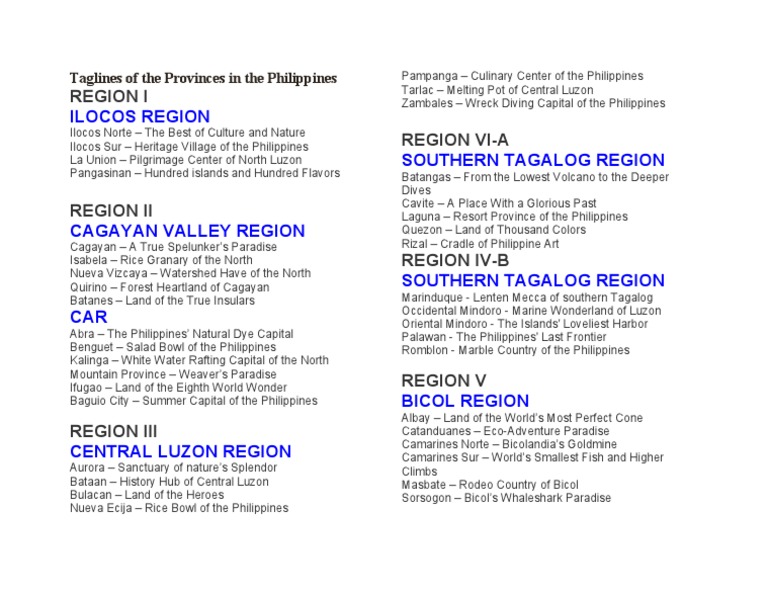 Taglines of the Provinces in the Philippines
REGION I
ILOCOS REGION
Ilocos Norte – The Best of Culture and Nature
Ilocos Sur – Heritage Village of the Philippines
La Union – Pilgrimage Center of North Luzon
Pangasinan – Hundred islands and Hundred Flavors

REGION II
CAGAYAN VALLEY REGION
Cagayan – A True Spelunker's Paradise
Isabela – Rice Granary of the North
Nueva Vizcaya – Watershed Have of the North
Quirino – Forest Heartland of Cagayan
Batanes – Land of the True Insulars
CAR
Abra – The Philippines' Natural Dye Capital
Benguet – Salad Bowl of the Philippines
Kalinga – White Water Rafting Capital of the North
Mountain Province – Weaver's Paradise
Ifugao – Land of the Eighth World Wonder
Baguio City – Summer Capital of the Philippines

REGION III
CENTRAL LUZON REGION
Aurora – Sanctuary of nature's Splendor
Bataan – History Hub of Central Luzon
Bulacan – Land of the Heroes
Nueva Ecija – Rice Bowl of the Philippines
Pampanga – Culinary Center of the Philippines
Tarlac – Melting Pot of Central Luzon
Zambales – Wreck Diving Capital of the Philippines

REGION VI-A
SOUTHERN TAGALOG REGION
Batangas – From the Lowest Volcano to the Deeper Dives
Cavite – A Place With a Glorious Past
Laguna – Resort Province of the Philippines
Quezon – Land of Thousand Colors
Rizal – Cradle of Philippine Art
REGION IV-B
SOUTHERN TAGALOG REGION
Marinduque - Lenten Mecca of southern Tagalog
Occidental Mindoro - Marine Wonderland of Luzon
Oriental Mindoro - The Islands' Loveliest Harbor
Palawan - The Philippines' Last Frontier
Romblon - Marble Country of the Philippines

REGION V
BICOL REGION
Albay – Land of the World's Most Perfect Cone
Catanduanes – Eco-Adventure Paradise
Camarines Norte – Bicolandia's Goldmine
Camarines Sur – World's Smallest Fish and Higher Climbs
Masbate – Rodeo Country of Bicol
Sorsogon – Bicol's Whaleshark Paradise